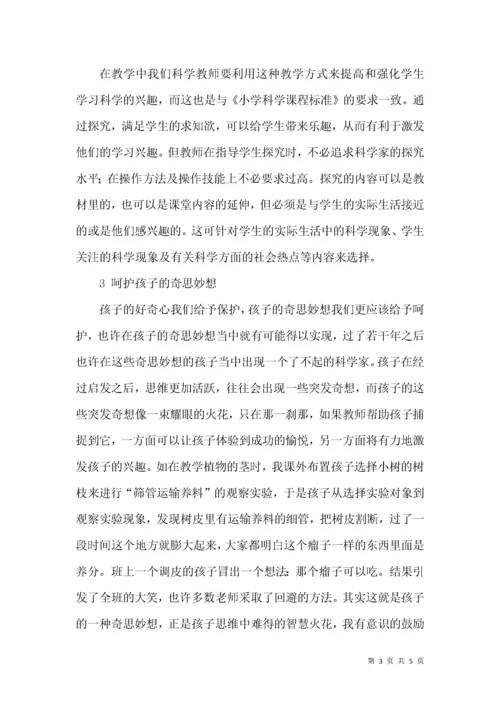 在教学中我们科学教师要利用这种教学方式来提高和强化学生学习科学的兴趣，而这也是与《小学科学课程标准》的要求一致。通过探究，满足学生的求知欲，可以给学生带来乐趣，从而有利于激发他们的学习兴趣。但教师在指导学生探究时，不必追求科学家的探究水平；在操作方法及操作技能上不必要求过高。探究的内容可以是教材里的，也可以是课堂内容的延伸，但必须是与学生的实际生活接近的或是他们感兴趣的。这可针对学生的实际生活中的科学现象、学生关注的科学现象及有关科学方面的社会热点等内容来选择。

3 呵护孩子的奇思妙想

孩子的好奇心我们给予保护，孩子的奇思妙想我们更应该给予呵护，也许在孩子的奇思妙想当中就有可能得以实现，过了若干年之后也许在这些奇思妙想的孩子当中出现一个了不起的科学家。孩子在经过启发之后，思维更加活跃，往往会出现一些突发奇想，而孩子的这些突发奇想像一束耀眼的火花，只在那一刹那，如果教师帮助孩子捕捉到它，一方面可以让孩子体验到成功的愉悦，另一方面将有力地激发孩子的兴趣。如在教学植物的茎时，我课外布置孩子选择小树的树枝来进行“筛管运输养料”的观察实验，于是孩子从选择实验对象到观察实验现象，发现树皮里有运输养料的细管，把树皮割断，过了一段时间这个地方就膨大起来，大家都明白这个瘤子一样的东西里面是养分。班上一个调皮的孩子冒出一个想法：那个瘤子可以吃。结果引发了全班的大笑，也许多数老师采取了回避的方法。其实这就是孩子的一种奇思妙想，正是孩子思维中难得的智慧火花，我有意识的鼓励

第 3 页 共 5 页